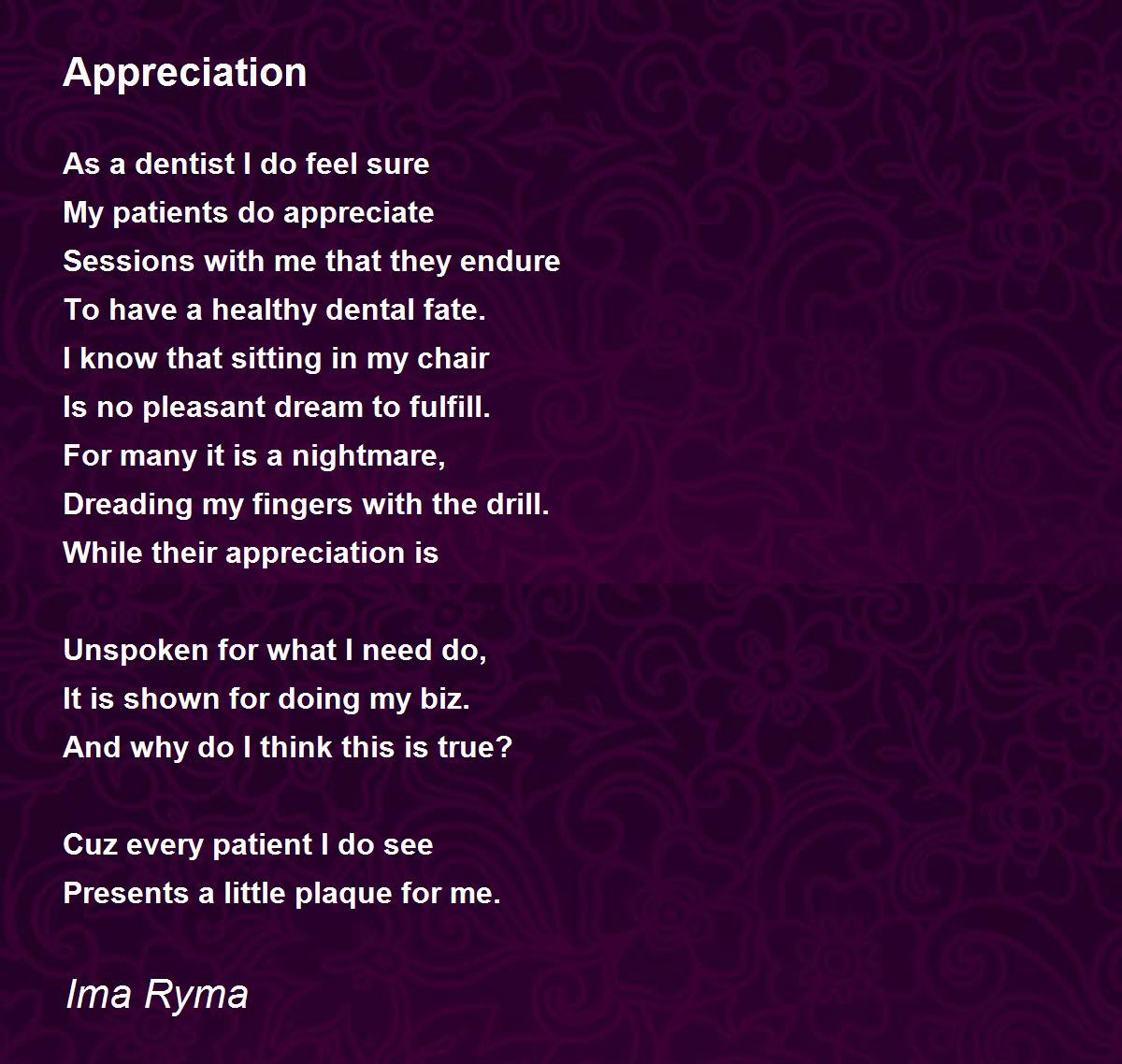 Appreciation

As a dentist I do feel sure
My patients do appreciate
Sessions with me that they endure
To have a healthy dental fate.
I know that sitting in my chair
Is no pleasant dream to fulfill.
For many it is a nightmare,
Dreading my fingers with the drill.
While their appreciation is

Unspoken for what I need do,
It is shown for doing my biz.
And why do I think this is true?

Cuz every patient I do see
Presents a little plaque for me.

Ima Ryma